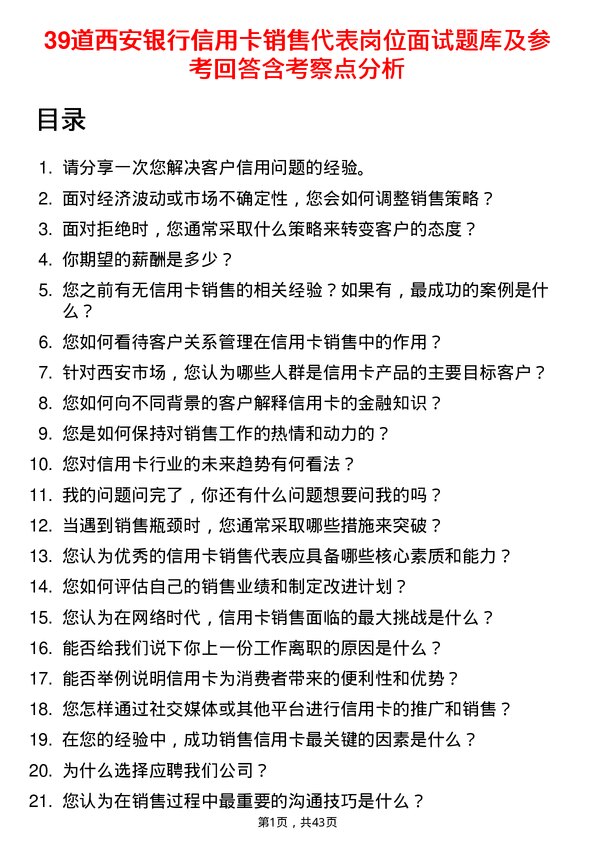 39道西安银行信用卡销售代表岗位面试题库及参考回答含考察点分析

目录

1. 请分享一次您解决客户信用问题的经验。
2. 面对经济波动或市场不确定性，您会如何调整销售策略？
3. 面对拒绝时，您通常采取什么策略来转变客户的态度？
4. 你期望的薪酬是多少？
5. 您之前有无信用卡销售的相关经验？如果有，最成功的案例是什么？
6. 您如何看待客户关系管理在信用卡销售中的作用？
7. 针对西安市场，您认为哪些人群是信用卡产品的主要目标客户？
8. 您如何向不同背景的客户解释信用卡的金融知识？
9. 您是如何保持对销售工作的热情和动力的？
10. 您对信用卡行业的未来趋势有何看法？
11. 我的问题问完了，你还有什么问题想要问我的吗？
12. 当遇到销售瓶颈时，您通常采取哪些措施来突破？
13. 您认为优秀的信用卡销售代表应具备哪些核心素质和能力？
14. 您如何评估自己的销售业绩和制定改进计划？
15. 您认为在网络时代，信用卡销售面临的最大挑战是什么？
16. 能否给我们说下你上一份工作离职的原因是什么？
17. 能否举例说明信用卡为消费者带来的便利性和优势？
18. 您怎样通过社交媒体或其他平台进行信用卡的推广和销售？
19. 在您的经验中，成功销售信用卡最关键的因素是什么？
20. 为什么选择应聘我们公司？
21. 您认为在销售过程中最重要的沟通技巧是什么？

第1页，共43页